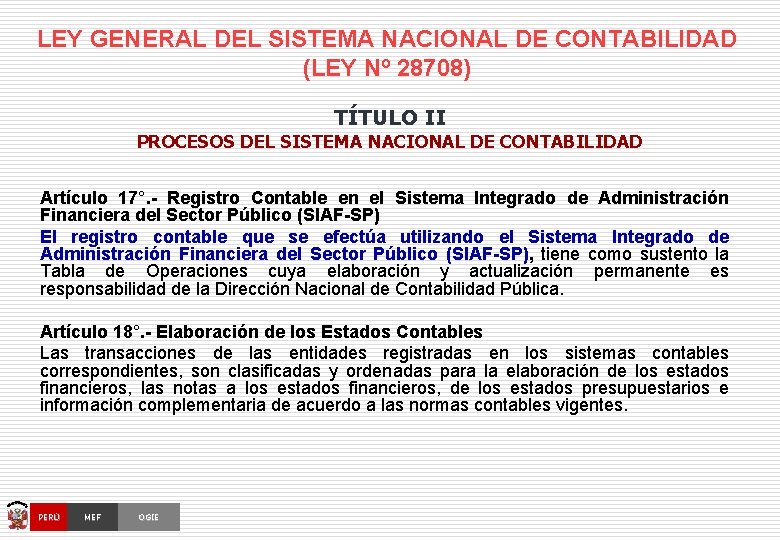 LEY GENERAL DEL SISTEMA NACIONAL DE CONTABILIDAD (LEY Nº 28708)

TÍTULO II

PROCESOS DEL SISTEMA NACIONAL DE CONTABILIDAD

Artículo 17°.- Registro Contable en el Sistema Integrado de Administración Financiera del Sector Público (SIAF-SP)

El registro contable que se efectúa utilizando el Sistema Integrado de Administración Financiera del Sector Público (SIAF-SP), tiene como sustento la Tabla de Operaciones cuya elaboración y actualización permanente es responsabilidad de la Dirección Nacional de Contabilidad Pública.

Artículo 18°.- Elaboración de los Estados Contables

Las transacciones de las entidades registradas en los sistemas contables correspondientes, son clasificadas y ordenadas para la elaboración de los estados financieros, las notas a los estados financieros, de los estados presupuestarios e información complementaria de acuerdo a las normas contables vigentes.

PERÚ MEF OGIE